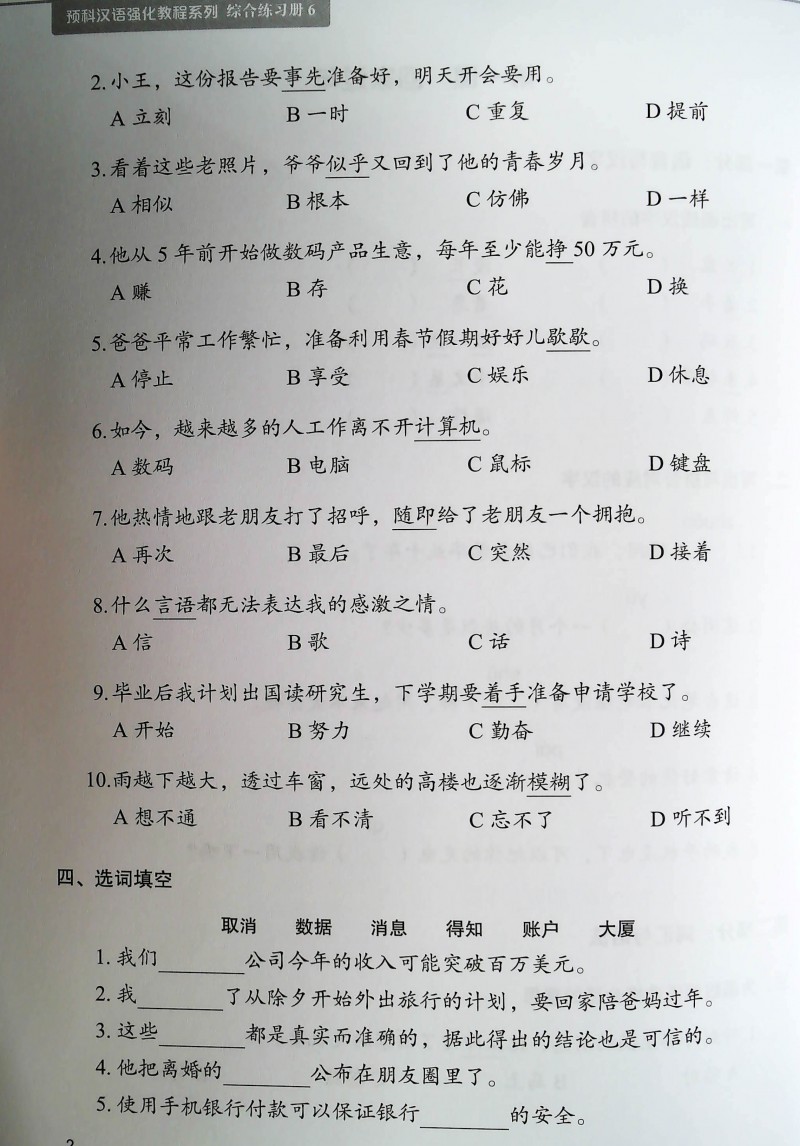 预科汉语强化教程系列 综合练习册 6

2. 小王，这份报告要事先准备好，明天开会要用。
A 立刻　B 一时　C 重复　D 提前

3. 看着这些老照片，爷爷似乎又回到了他的青春岁月。
A 相似　B 根本　C 仿佛　D 一样

4. 他从 5 年前开始做数码产品生意，每年至少能挣 50 万元。
A 赚　B 存　C 花　D 换

5. 爸爸平常工作繁忙，准备利用春节假期好好儿歇歇。
A 停止　B 享受　C 娱乐　D 休息

6. 如今，越来越多的人工作离不开计算机。
A 数码　B 电脑　C 鼠标　D 键盘

7. 他热情地跟老朋友打了招呼，随即给了老朋友一个拥抱。
A 再次　B 最后　C 突然　D 接着

8. 什么言语都无法表达我的感激之情。
A 信　B 歌　C 话　D 诗

9. 毕业后我计划出国读研究生，下学期要着手准备申请学校了。
A 开始　B 努力　C 勤奋　D 继续

10. 雨越下越大，透过车窗，远处的高楼也逐渐模糊了。
A 想不通　B 看不清　C 忘不了　D 听不到

四、选词填空

取消　数据　消息　得知　账户　大厦

1. 我们________公司今年的收入可能突破百万美元。
2. 我________了从除夕开始外出旅行的计划，要回家陪爸妈过年。
3. 这些________都是真实而准确的，据此得出的结论也是可信的。
4. 他把离婚的________公布在朋友圈里了。
5. 使用手机银行付款可以保证银行________的安全。

2